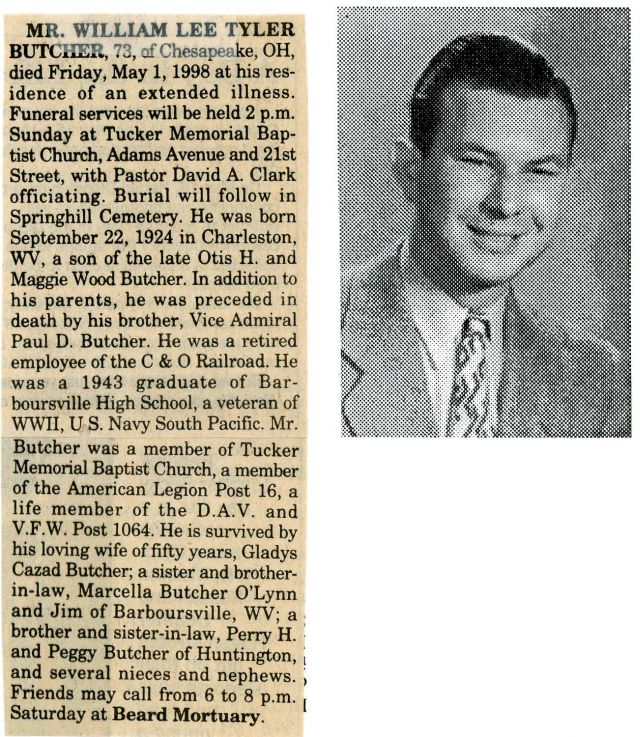 MR. WILLIAM LEE TYLER BUTCHER, 73, of Chesapeake, OH, died Friday, May 1, 1998 at his residence of an extended illness. Funeral services will be held 2 p.m. Sunday at Tucker Memorial Baptist Church, Adams Avenue and 21st Street, with Pastor David A. Clark officiating. Burial will follow in Springhill Cemetery. He was born September 22, 1924 in Charleston, WV, a son of the late Otis H. and Maggie Wood Butcher. In addition to his parents, he was preceded in death by his brother, Vice Admiral Paul D. Butcher. He was a retired employee of the C & O Railroad. He was a 1943 graduate of Barboursville High School, a veteran of WWII, U S. Navy South Pacific. Mr. Butcher was a member of Tucker Memorial Baptist Church, a member of the American Legion Post 16, a life member of the D.A.V. and V.F.W. Post 1064. He is survived by his loving wife of fifty years, Gladys Cazad Butcher; a sister and brother-in-law, Marcella Butcher O'Lynn and Jim of Barboursville, WV; a brother and sister-in-law, Perry H. and Peggy Butcher of Huntington, and several nieces and nephews. Friends may call from 6 to 8 p.m. Saturday at Beard Mortuary.